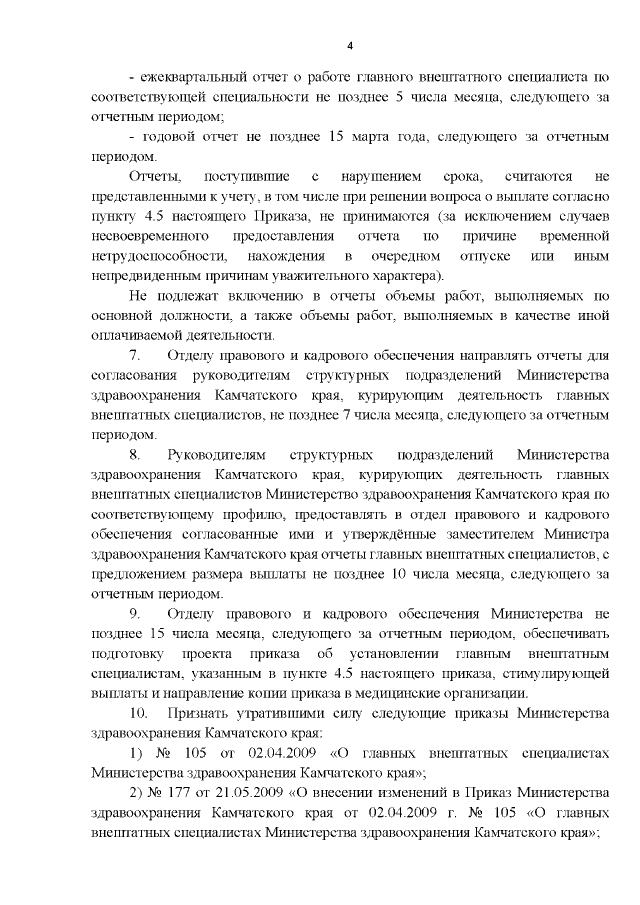 4

- ежеквартальный отчет о работе главного внештатного специалиста по соответствующей специальности не позднее 5 числа месяца, следующего за отчетным периодом;

- годовой отчет не позднее 15 марта года, следующего за отчетным периодом.

Отчеты, поступившие с нарушением срока, считаются не представленными к учету, в том числе при решении вопроса о выплате согласно пункту 4.5 настоящего Приказа, не принимаются (за исключением случаев несвоевременного предоставления отчета по причине временной нетрудоспособности, нахождения в очередном отпуске или иным непредвиденным причинам уважительного характера).

Не подлежат включению в отчеты объемы работ, выполняемых по основной должности, а также объемы работ, выполняемых в качестве иной оплачиваемой деятельности.

7. Отделу правового и кадрового обеспечения направлять отчеты для согласования руководителям структурных подразделений Министерства здравоохранения Камчатского края, курирующим деятельность главных внештатных специалистов, не позднее 7 числа месяца, следующего за отчетным периодом.

8. Руководителям структурных подразделений Министерства здравоохранения Камчатского края, курирующих деятельность главных внештатных специалистов Министерство здравоохранения Камчатского края по соответствующему профилю, предоставлять в отдел правового и кадрового обеспечения согласованные ими и утверждённые заместителем Министра здравоохранения Камчатского края отчеты главных внештатных специалистов, с предложением размера выплаты не позднее 10 числа месяца, следующего за отчетным периодом.

9. Отделу правового и кадрового обеспечения Министерства не позднее 15 числа месяца, следующего за отчетным периодом, обеспечивать подготовку проекта приказа об установлении главным внештатным специалистам, указанным в пункте 4.5 настоящего приказа, стимулирующей выплаты и направление копии приказа в медицинские организации.

10. Признать утратившими силу следующие приказы Министерства здравоохранения Камчатского края:

1) № 105 от 02.04.2009 «О главных внештатных специалистах Министерства здравоохранения Камчатского края»;

2) № 177 от 21.05.2009 «О внесении изменений в Приказ Министерства здравоохранения Камчатского края от 02.04.2009 г. № 105 «О главных внештатных специалистах Министерства здравоохранения Камчатского края»;